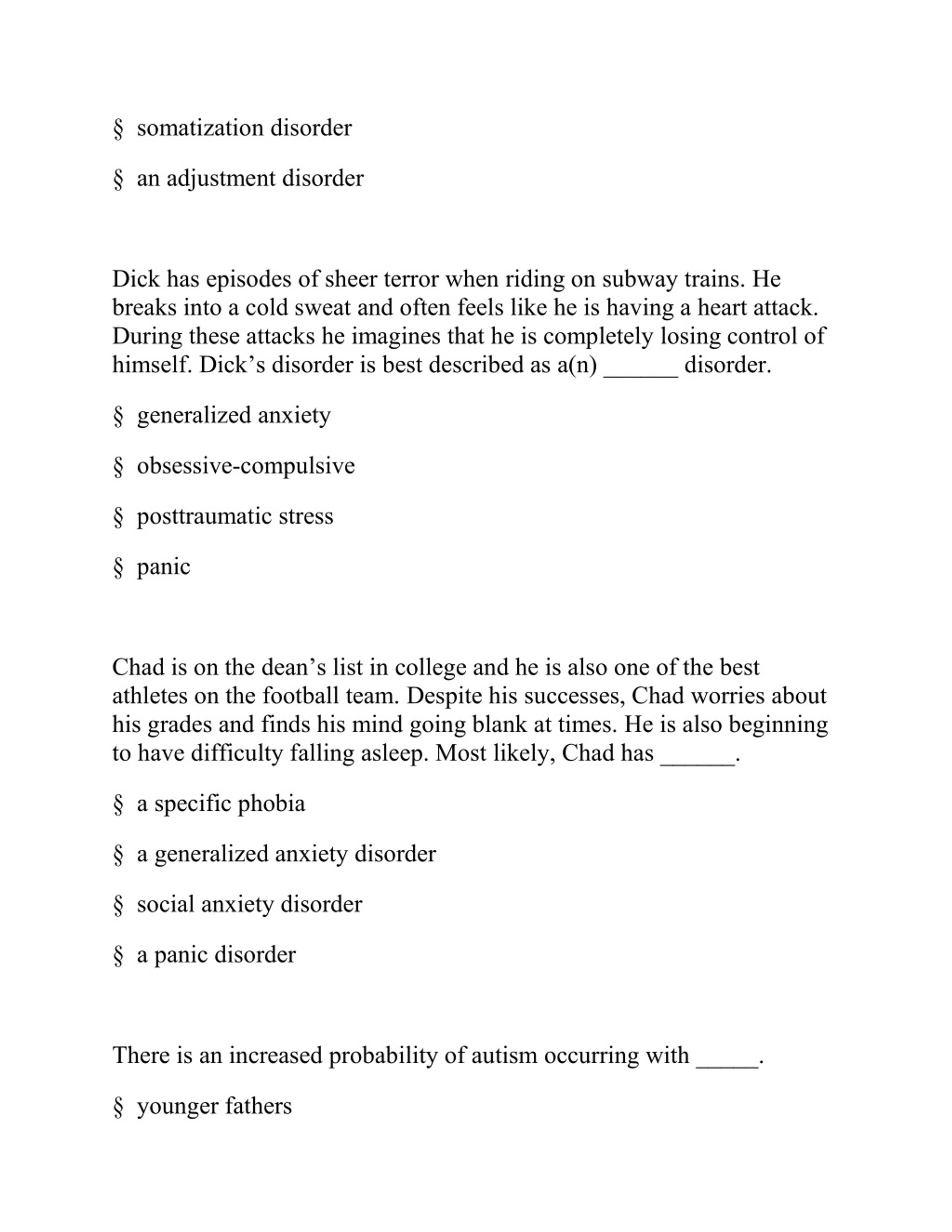 § somatization disorder

§ an adjustment disorder

Dick has episodes of sheer terror when riding on subway trains. He breaks into a cold sweat and often feels like he is having a heart attack. During these attacks he imagines that he is completely losing control of himself. Dick’s disorder is best described as a(n) ______ disorder.

§ generalized anxiety

§ obsessive-compulsive

§ posttraumatic stress

§ panic

Chad is on the dean’s list in college and he is also one of the best athletes on the football team. Despite his successes, Chad worries about his grades and finds his mind going blank at times. He is also beginning to have difficulty falling asleep. Most likely, Chad has ______.

§ a specific phobia

§ a generalized anxiety disorder

§ social anxiety disorder

§ a panic disorder

There is an increased probability of autism occurring with _____.

§ younger fathers